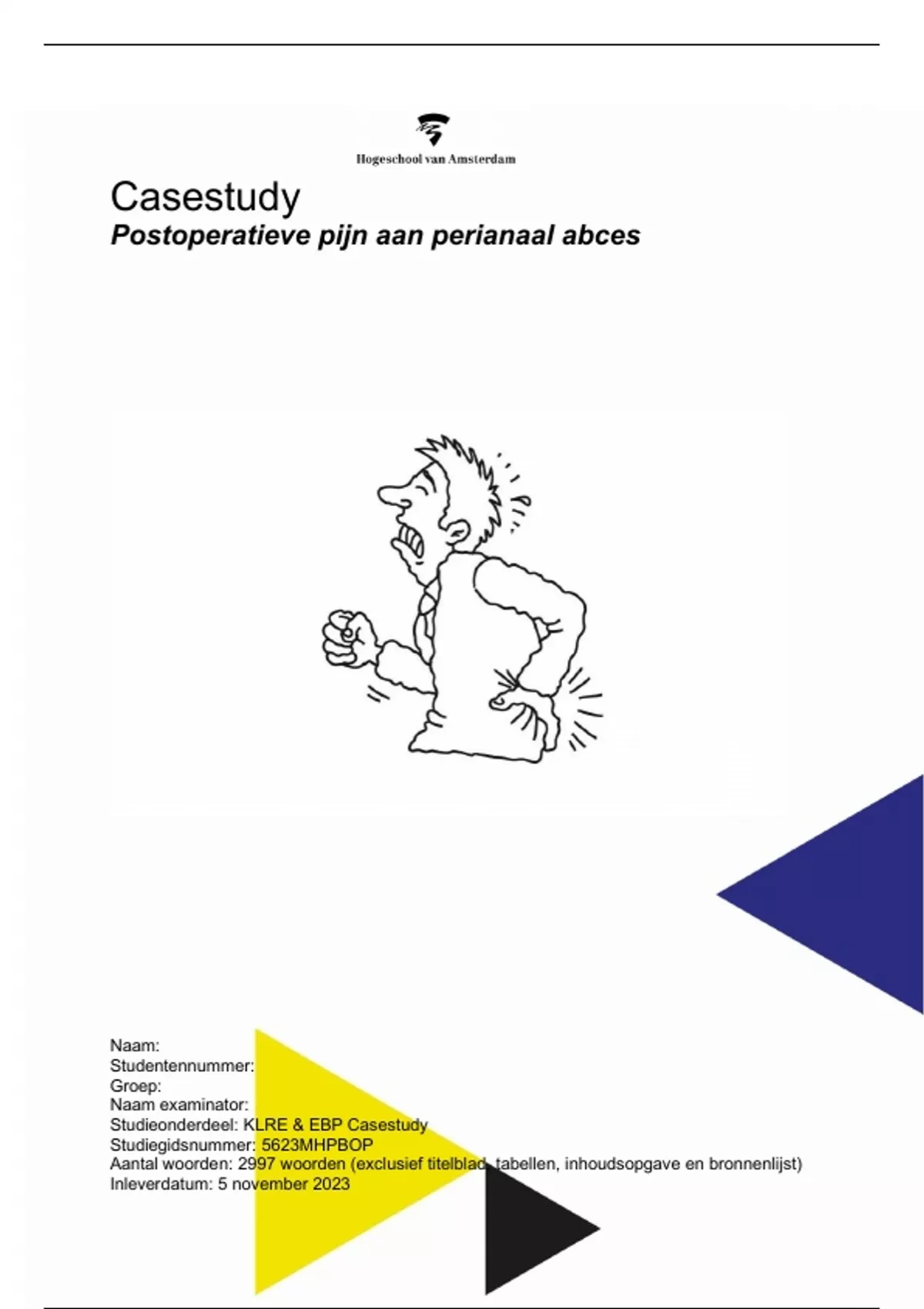 Hogeschool van Amsterdam

Casestudy
Postoperatieve pijn aan perianaal abces

Naam:
Studentennummer:
Groep:
Naam examinator:
Studieonderdeel: KLRE & EBP Casestudy
Studiegidsnummer: 5623MHPBOP
Aantal woorden: 2997 woorden (exclusief titelblad, tabellen, inhoudsopgave en bronnenlijst)
Inleverdatum: 5 november 2023